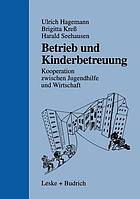 Ulrich Hagemann
Brigitta Kreß
Harald Seehausen

Betrieb und Kinderbetreuung

Kooperation zwischen Jugendhilfe und Wirtschaft

Leske + Budrich